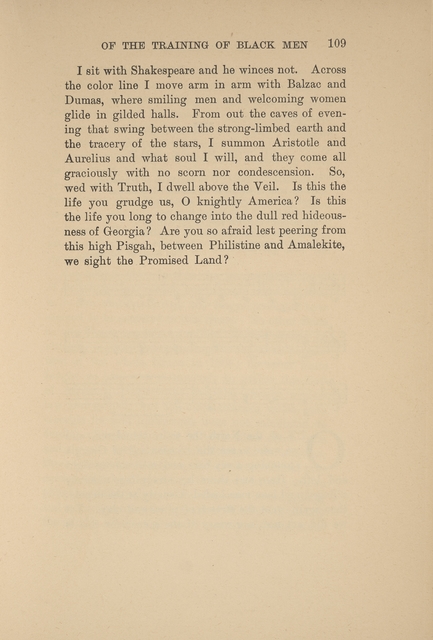 OF THE TRAINING OF BLACK MEN 109

I sit with Shakespeare and he winces not. Across the color line I move arm in arm with Balzac and Dumas, where smiling men and welcoming women glide in gilded halls. From out the caves of evening that swing between the strong-limbed earth and the tracery of the stars, I summon Aristotle and Aurelius and what soul I will, and they come all graciously with no scorn nor condescension. So, wed with Truth, I dwell above the Veil. Is this the life you grudge us, O knightly America? Is this the life you long to change into the dull red hideousness of Georgia? Are you so afraid lest peering from this high Pisgah, between Philistine and Amalekite, we sight the Promised Land?